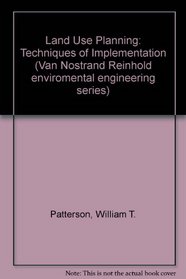 Land Use Planning: Techniques of Implementation (Van Nostrand Reinhold enviromental engineering series)

Patterson, William T.

Note: This is not the actual book cover